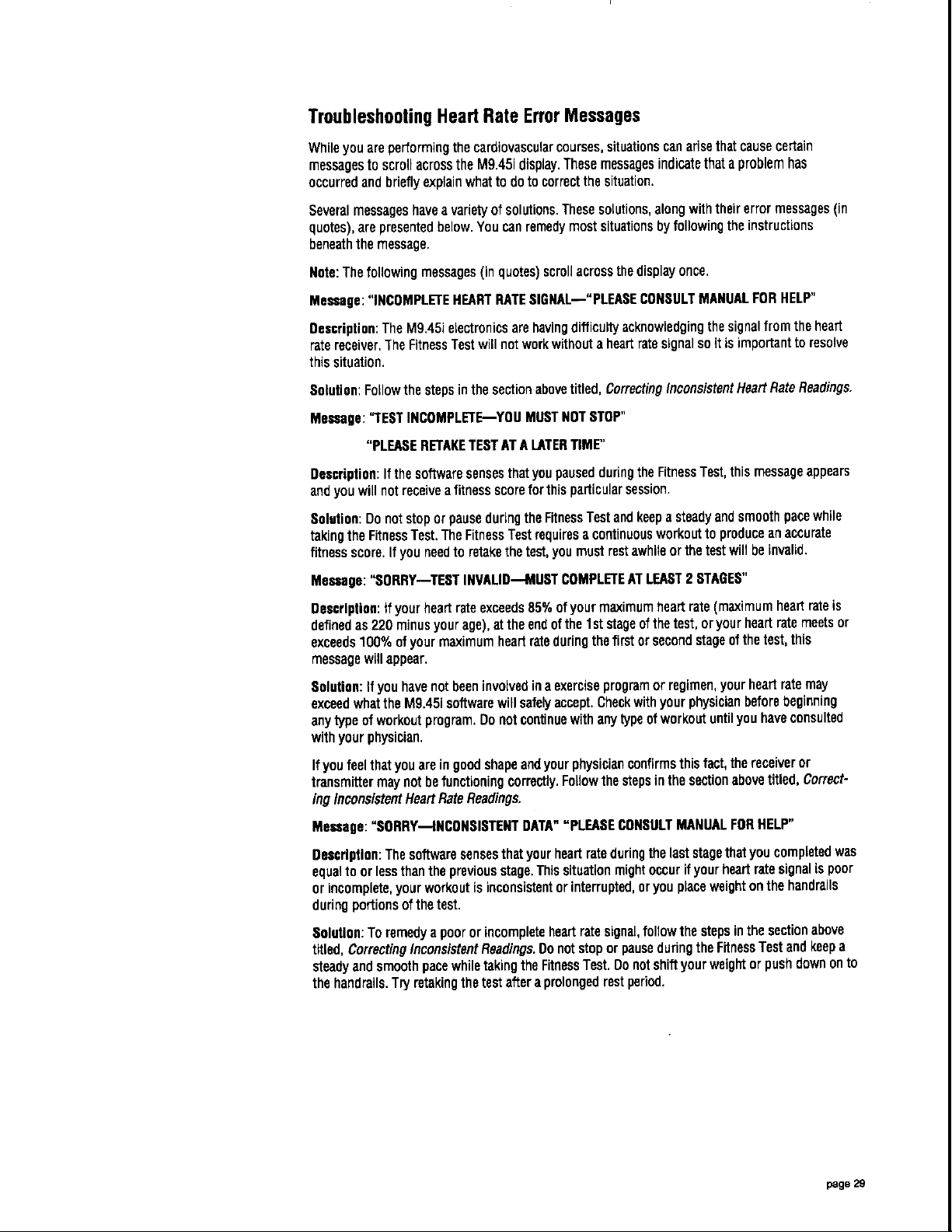 Troubleshooting Heart Rate Error Messages

While you are performing the cardiovascular courses, situations can arise that cause certain messages to scroll across the M9.45i display. These messages indicate that a problem has occurred and briefly explain what to do to correct the situation.

Several messages have a variety of solutions. These solutions, along with their error messages (in quotes), are presented below. You can remedy most situations by following the instructions beneath the message.

Note: The following messages (in quotes) scroll across the display once.

Message: "INCOMPLETE HEART RATE SIGNAL—"PLEASE CONSULT MANUAL FOR HELP"

Description: The M9.45i electronics are having difficulty acknowledging the signal from the heart rate receiver. The Fitness Test will not work without a heart rate signal so it is important to resolve this situation.

Solution: Follow the steps in the section above titled, Correcting Inconsistent Heart Rate Readings.

Message: "TEST INCOMPLETE—YOU MUST NOT STOP"

"PLEASE RETAKE TEST AT A LATER TIME"

Description: If the software senses that you paused during the Fitness Test, this message appears and you will not receive a fitness score for this particular session.

Solution: Do not stop or pause during the Fitness Test and keep a steady and smooth pace while taking the Fitness Test. The Fitness Test requires a continuous workout to produce an accurate fitness score. If you need to retake the test, you must rest awhile or the test will be invalid.

Message: "SORRY—TEST INVALID—MUST COMPLETE AT LEAST 2 STAGES"

Description: If your heart rate exceeds 85% of your maximum heart rate (maximum heart rate is defined as 220 minus your age), at the end of the 1st stage of the test, or your heart rate meets or exceeds 100% of your maximum heart rate during the first or second stage of the test, this message will appear.

Solution: If you have not been involved in a exercise program or regimen, your heart rate may exceed what the M9.45i software will safely accept. Check with your physician before beginning any type of workout program. Do not continue with any type of workout until you have consulted with your physician.

If you feel that you are in good shape and your physician confirms this fact, the receiver or transmitter may not be functioning correctly. Follow the steps in the section above titled, Correcting Inconsistent Heart Rate Readings.

Message: "SORRY—INCONSISTENT DATA" "PLEASE CONSULT MANUAL FOR HELP"

Description: The software senses that your heart rate during the last stage that you completed was equal to or less than the previous stage. This situation might occur if your heart rate signal is poor or incomplete, your workout is inconsistent or interrupted, or you place weight on the handrails during portions of the test.

Solution: To remedy a poor or incomplete heart rate signal, follow the steps in the section above titled, Correcting Inconsistent Readings. Do not stop or pause during the Fitness Test and keep a steady and smooth pace while taking the Fitness Test. Do not shift your weight or push down on to the handrails. Try retaking the test after a prolonged rest period.

page 29